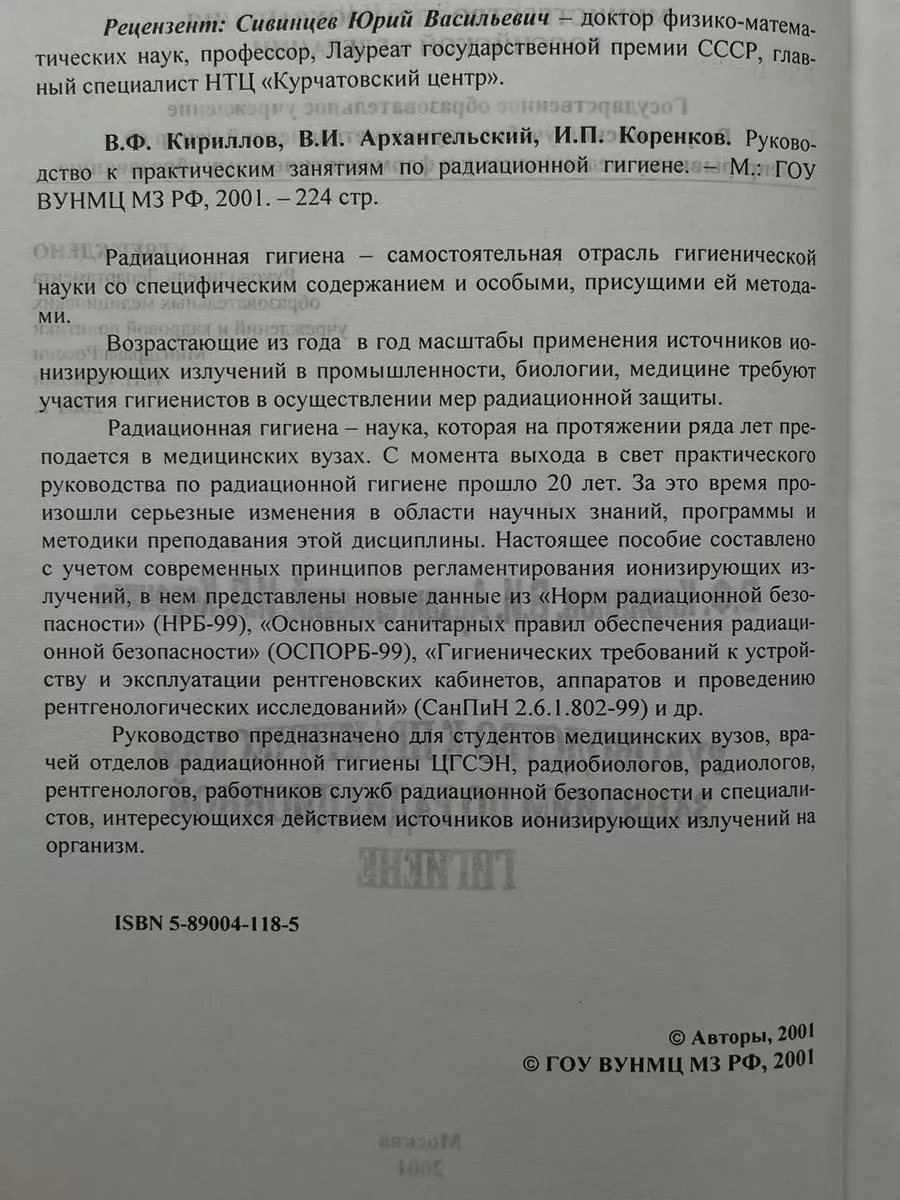 Рецензент: Сивинцев Юрий Васильевич – доктор физико-математических наук, профессор, Лауреат государственной премии СССР, главный специалист НТЦ «Курчатовский центр».

В.Ф. Кириллов, В.И. Архангельский, И.П. Коренков. Руководство к практическим занятиям по радиационной гигиене. – М.: ГОУ ВУНМЦ МЗ РФ, 2001. – 224 стр.

Радиационная гигиена – самостоятельная отрасль гигиенической науки со специфическим содержанием и особыми, присущими ей методами.

Возрастающие из года в год масштабы применения источников ионизирующих излучений в промышленности, биологии, медицине требуют участия гигиенистов в осуществлении мер радиационной защиты.

Радиационная гигиена – наука, которая на протяжении ряда лет преподается в медицинских вузах. С момента выхода в свет практического руководства по радиационной гигиене прошло 20 лет. За это время произошли серьезные изменения в области научных знаний, программы и методики преподавания этой дисциплины. Настоящее пособие составлено с учетом современных принципов регламентирования ионизирующих излучений, в нем представлены новые данные из «Норм радиационной безопасности» (НРБ-99), «Основных санитарных правил обеспечения радиационной безопасности» (ОСПОРБ-99), «Гигиенических требований к устройству и эксплуатации рентгеновских кабинетов, аппаратов и проведению рентгенологических исследований» (СанПиН 2.6.1.802-99) и др.

Руководство предназначено для студентов медицинских вузов, врачей отделов радиационной гигиены ЦГСЭН, радиобиологов, радиологов, рентгенологов, работников служб радиационной безопасности и специалистов, интересующихся действием источников ионизирующих излучений на организм.

ISBN 5-89004-118-5

© Авторы, 2001
© ГОУ ВУНМЦ МЗ РФ, 2001